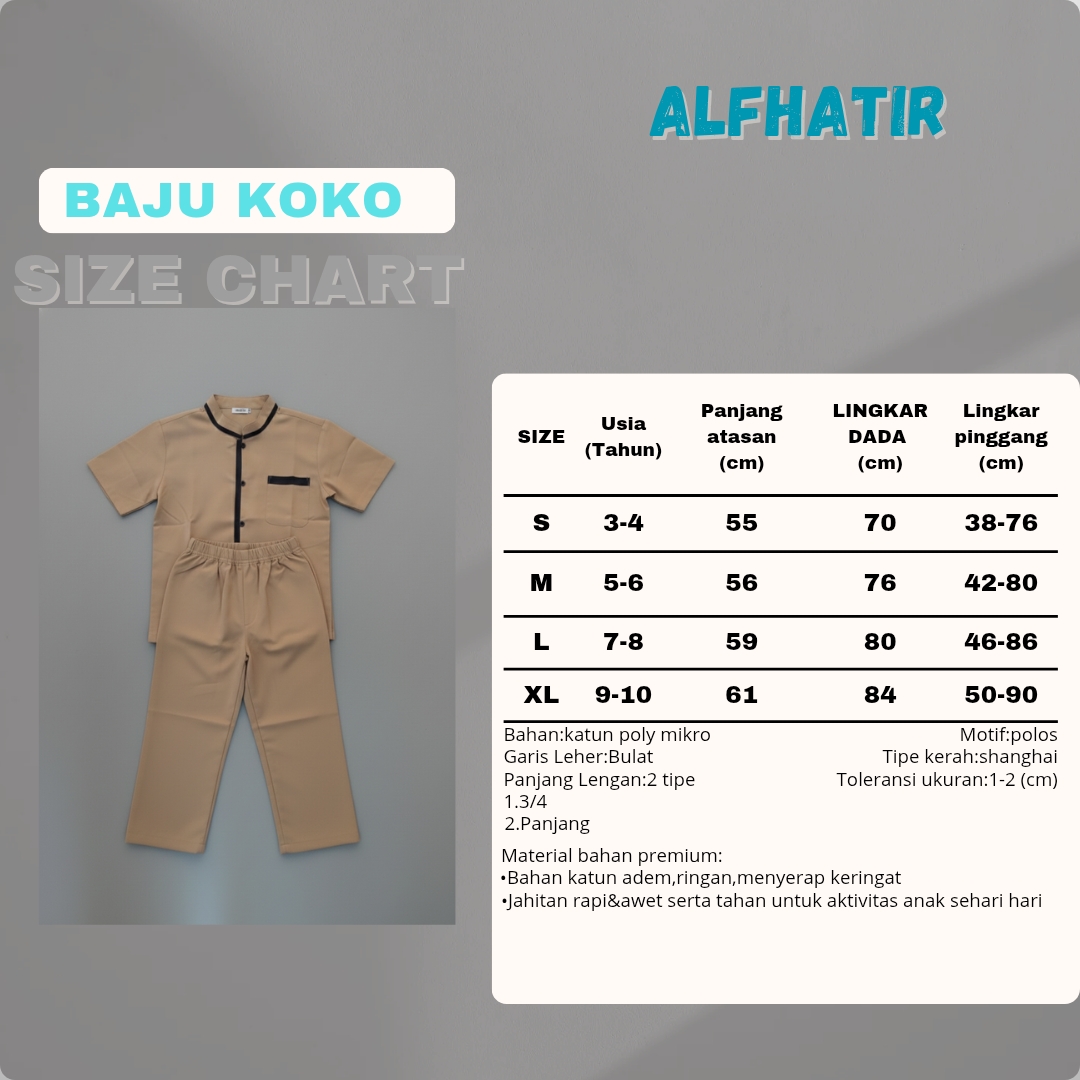 ALFHATIR

BAJU KOKO

SIZE CHART

| SIZE | Usia (Tahun) | Panjang atasan (cm) | LINGKAR DADA (cm) | Lingkar pinggang (cm) |
|---|---|---|---|---|
| S | 3-4 | 55 | 70 | 38-76 |
| M | 5-6 | 56 | 76 | 42-80 |
| L | 7-8 | 59 | 80 | 46-86 |
| XL | 9-10 | 61 | 84 | 50-90 |

Bahan:katun poly mikro
Garis Leher:Bulat
Panjang Lengan:2 tipe
1.3/4
2.Panjang

Motif:polos
Tipe kerah:shanghai
Toleransi ukuran:1-2 (cm)

Material bahan premium:
•Bahan katun adem,ringan,menyerap keringat
•Jahitan rapi&awet serta tahan untuk aktivitas anak sehari hari